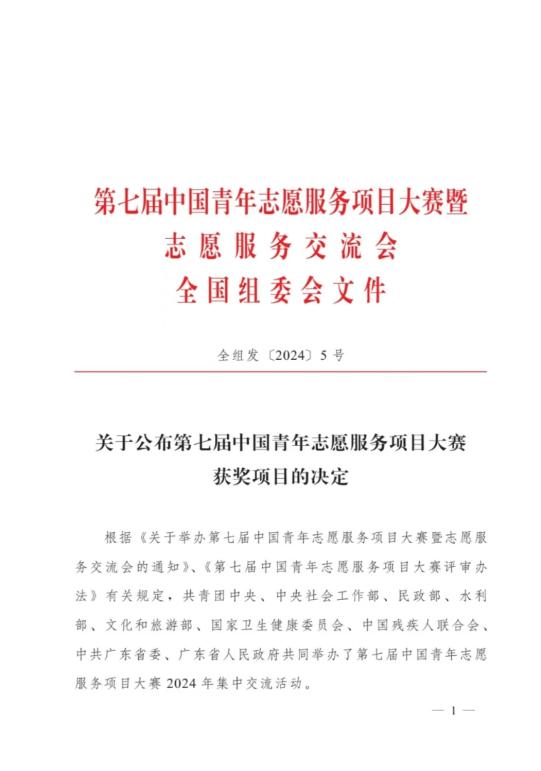 第七届中国青年志愿服务项目大赛暨
志愿服务交流会
全国组委会文件

全组发〔2024〕5号

关于公布第七届中国青年志愿服务项目大赛
获奖项目的决定

根据《关于举办第七届中国青年志愿服务项目大赛暨志愿服务交流会的通知》、《第七届中国青年志愿服务项目大赛评审办法》有关规定，共青团中央、中央社会工作部、民政部、水利部、文化和旅游部、国家卫生健康委员会、中国残疾人联合会、中共广东省委、广东省人民政府共同举办了第七届中国青年志愿服务项目大赛2024年集中交流活动。

— 1 —